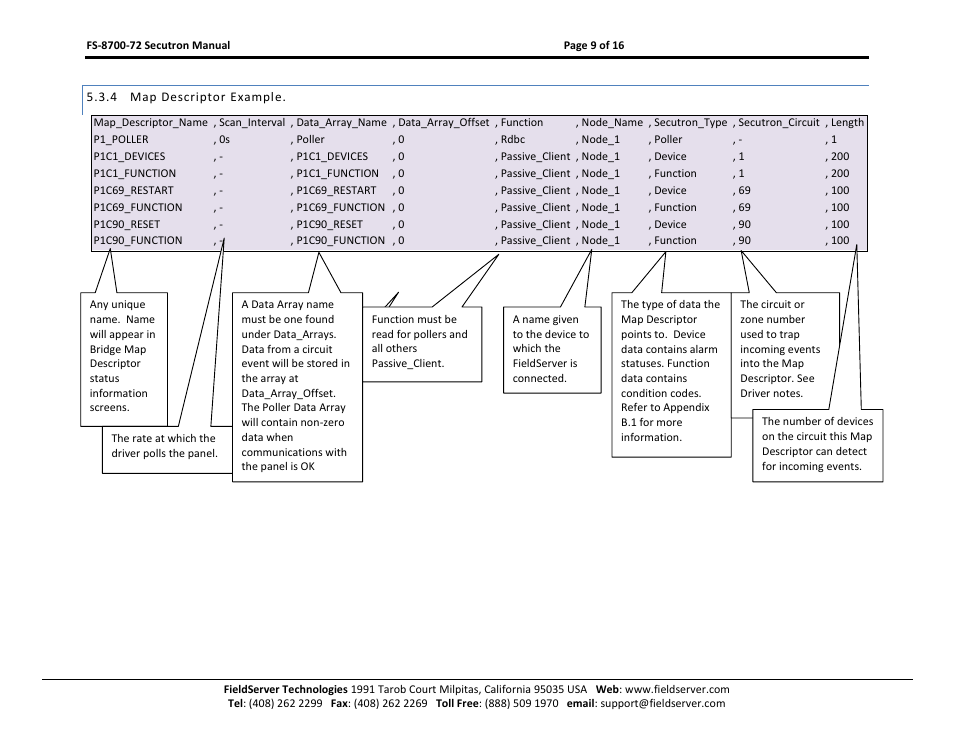 FS-8700-72 Secutron Manual Page 9 of 16

5.3.4 Map Descriptor Example.

| Map_Descriptor_Name | , Scan_Interval | , Data_Array_Name | , Data_Array_Offset | , Function | , Node_Name | , Secutron_Type | , Secutron_Circuit | , Length |
|---|---|---|---|---|---|---|---|---|
| P1_POLLER | , 0s | , Poller | , 0 | , Rdbc | , Node_1 | , Poller | , - | , 1 |
| P1C1_DEVICES | , - | , P1C1_DEVICES | , 0 | , Passive_Client | , Node_1 | , Device | , 1 | , 200 |
| P1C1_FUNCTION | , - | , P1C1_FUNCTION | , 0 | , Passive_Client | , Node_1 | , Function | , 1 | , 200 |
| P1C69_RESTART | , - | , P1C69_RESTART | , 0 | , Passive_Client | , Node_1 | , Device | , 69 | , 100 |
| P1C69_FUNCTION | , - | , P1C69_FUNCTION | , 0 | , Passive_Client | , Node_1 | , Function | , 69 | , 100 |
| P1C90_RESET | , - | , P1C90_RESET | , 0 | , Passive_Client | , Node_1 | , Device | , 90 | , 100 |
| P1C90_FUNCTION | , - | , P1C90_FUNCTION | , 0 | , Passive_Client | , Node_1 | , Function | , 90 | , 100 |

Any unique name. Name will appear in Bridge Map Descriptor status information screens.

The rate at which the driver polls the panel.

A Data Array name must be one found under Data_Arrays. Data from a circuit event will be stored in the array at Data_Array_Offset. The Poller Data Array will contain non-zero data when communications with the panel is OK

Function must be read for pollers and all others Passive_Client.

A name given to the device to which the FieldServer is connected.

The type of data the Map Descriptor points to. Device data contains alarm statuses. Function data contains condition codes. Refer to Appendix B.1 for more information.

The circuit or zone number used to trap incoming events into the Map Descriptor. See Driver notes.

The number of devices on the circuit this Map Descriptor can detect for incoming events.

FieldServer Technologies 1991 Tarob Court Milpitas, California 95035 USA Web: www.fieldserver.com
Tel: (408) 262 2299 Fax: (408) 262 2269 Toll Free: (888) 509 1970 email: support@fieldserver.com